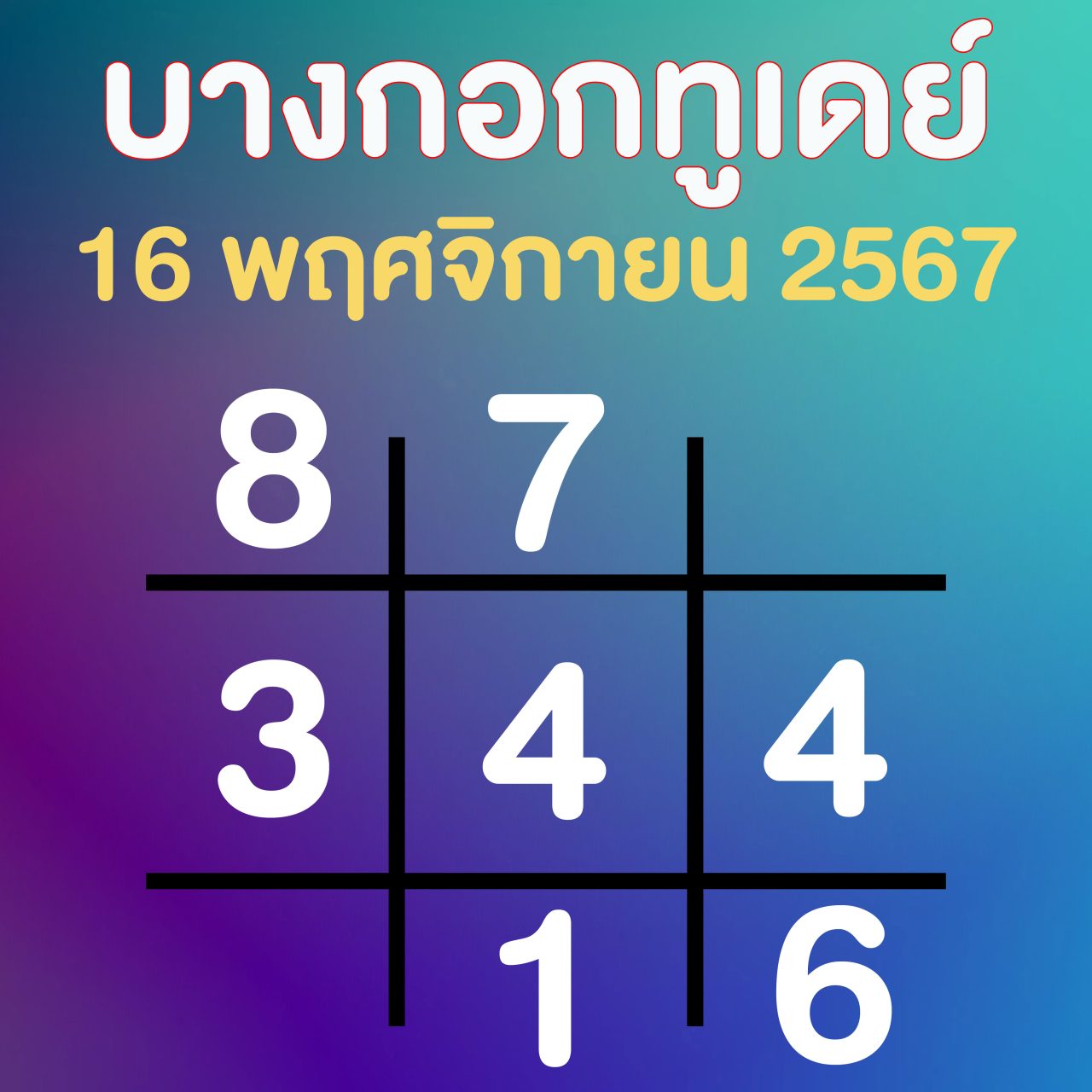 บางกอกทูเดย์
16 พฤศจิกายน 2567

| 8 | 7 | |
|---|---|---|
| 3 | 4 | 4 |
| | 1 | 6 |